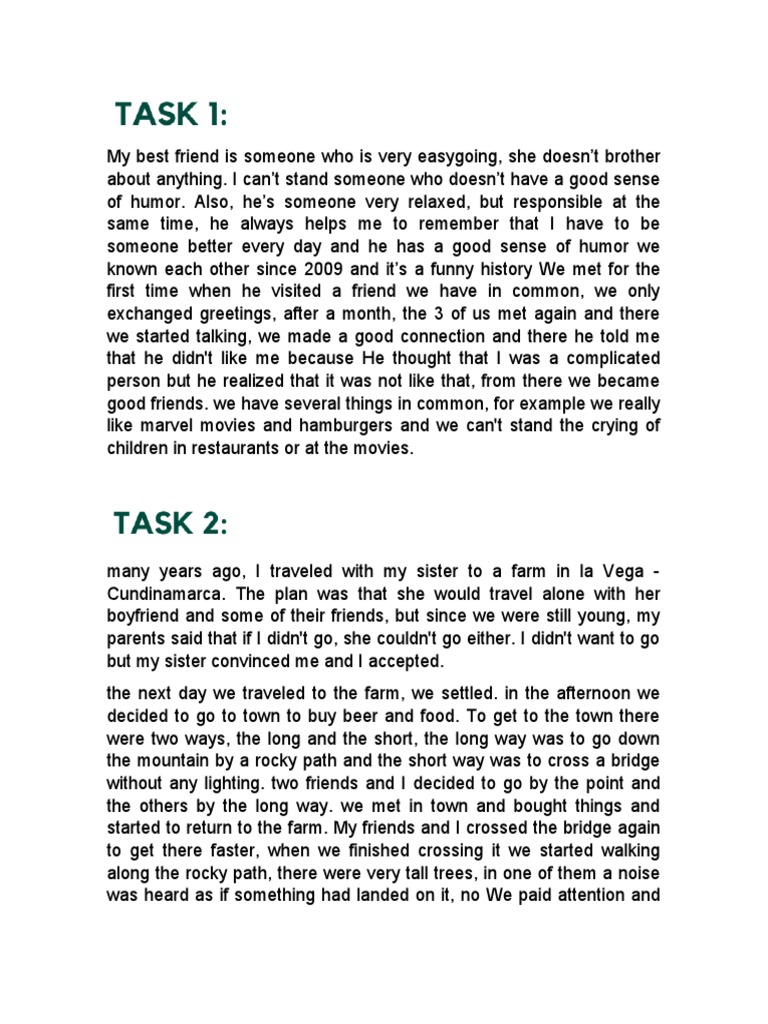 TASK 1:

My best friend is someone who is very easygoing, she doesn't brother about anything. I can't stand someone who doesn't have a good sense of humor. Also, he's someone very relaxed, but responsible at the same time, he always helps me to remember that I have to be someone better every day and he has a good sense of humor we known each other since 2009 and it's a funny history We met for the first time when he visited a friend we have in common, we only exchanged greetings, after a month, the 3 of us met again and there we started talking, we made a good connection and there he told me that he didn't like me because He thought that I was a complicated person but he realized that it was not like that, from there we became good friends. we have several things in common, for example we really like marvel movies and hamburgers and we can't stand the crying of children in restaurants or at the movies.

TASK 2:

many years ago, I traveled with my sister to a farm in la Vega - Cundinamarca. The plan was that she would travel alone with her boyfriend and some of their friends, but since we were still young, my parents said that if I didn't go, she couldn't go either. I didn't want to go but my sister convinced me and I accepted.

the next day we traveled to the farm, we settled. in the afternoon we decided to go to town to buy beer and food. To get to the town there were two ways, the long and the short, the long way was to go down the mountain by a rocky path and the short way was to cross a bridge without any lighting. two friends and I decided to go by the point and the others by the long way. we met in town and bought things and started to return to the farm. My friends and I crossed the bridge again to get there faster, when we finished crossing it we started walking along the rocky path, there were very tall trees, in one of them a noise was heard as if something had landed on it, no We paid attention and